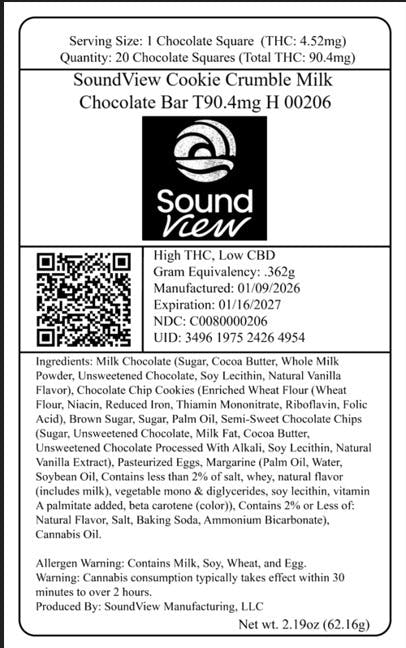 Serving Size: 1 Chocolate Square (THC: 4.52mg)
Quantity: 20 Chocolate Squares (Total THC: 90.4mg)

SoundView Cookie Crumble Milk Chocolate Bar T90.4mg H 00206

Sound
View

High THC, Low CBD
Gram Equivalency: .362g
Manufactured: 01/09/2026
Expiration: 01/16/2027
NDC: C0080000206
UID: 3496 1975 2426 4954

Ingredients: Milk Chocolate (Sugar, Cocoa Butter, Whole Milk Powder, Unsweetened Chocolate, Soy Lecithin, Natural Vanilla Flavor), Chocolate Chip Cookies (Enriched Wheat Flour (Wheat Flour, Niacin, Reduced Iron, Thiamin Mononitrate, Riboflavin, Folic Acid), Brown Sugar, Sugar, Palm Oil, Semi-Sweet Chocolate Chips (Sugar, Unsweetened Chocolate, Milk Fat, Cocoa Butter, Unsweetened Chocolate Processed With Alkali, Soy Lecithin, Natural Vanilla Extract), Pasteurized Eggs, Margarine (Palm Oil, Water, Soybean Oil, Contains less than 2% of salt, whey, natural flavor (includes milk), vegetable mono & diglycerides, soy lecithin, vitamin A palmitate added, beta carotene (color)), Contains 2% or Less of: Natural Flavor, Salt, Baking Soda, Ammonium Bicarbonate), Cannabis Oil.

Allergen Warning: Contains Milk, Soy, Wheat, and Egg.
Warning: Cannabis consumption typically takes effect within 30 minutes to over 2 hours.
Produced By: SoundView Manufacturing, LLC

Net wt. 2.19oz (62.16g)